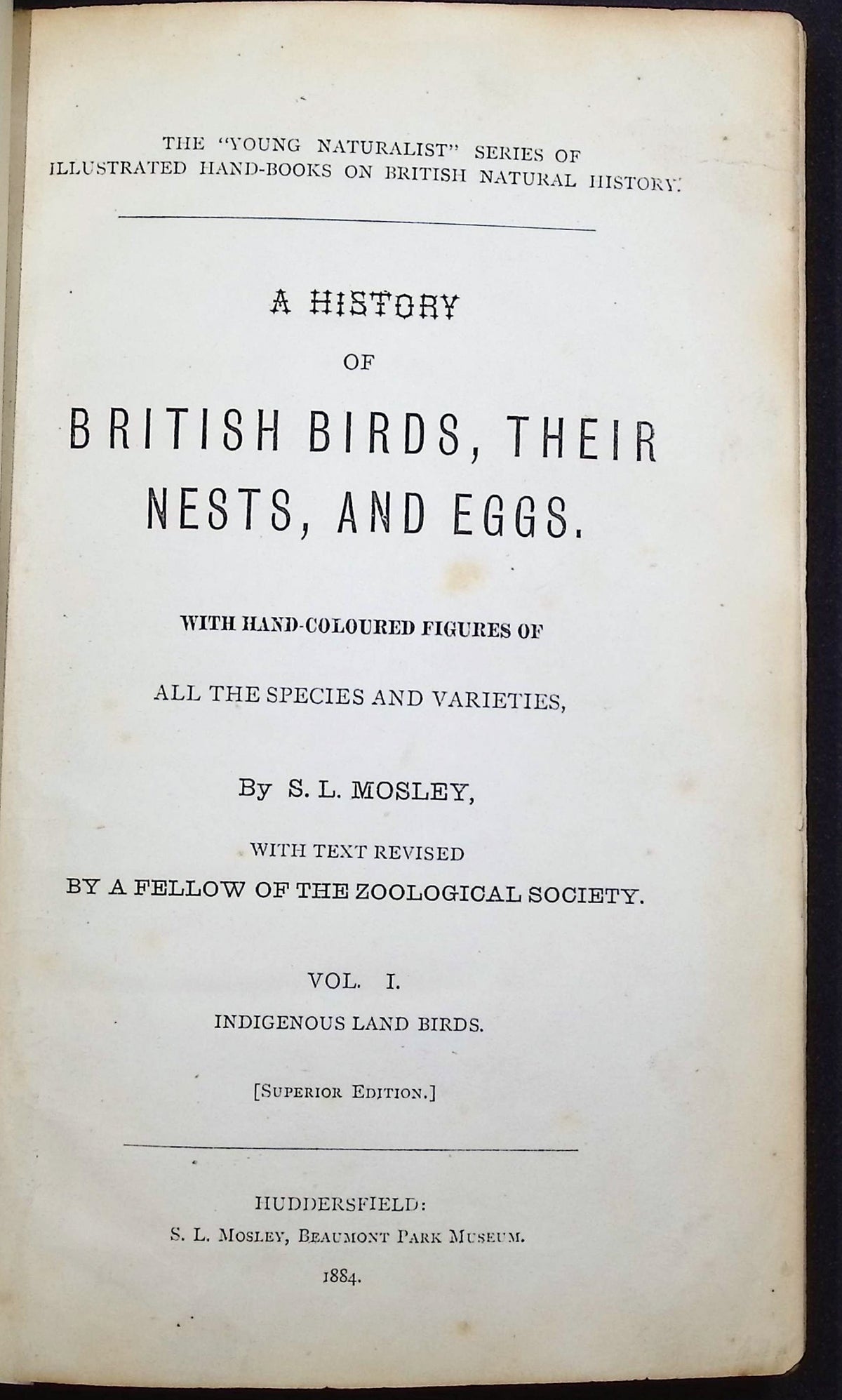 THE "YOUNG NATURALIST" SERIES OF ILLUSTRATED HAND-BOOKS ON BRITISH NATURAL HISTORY.

A HISTORY

OF

BRITISH BIRDS, THEIR NESTS, AND EGGS.

WITH HAND-COLOURED FIGURES OF

ALL THE SPECIES AND VARIETIES,

By S. L. MOSLEY,

WITH TEXT REVISED

BY A FELLOW OF THE ZOOLOGICAL SOCIETY.

VOL. I.

INDIGENOUS LAND BIRDS.

[SUPERIOR EDITION.]

HUDDERSFIELD:

S. L. MOSLEY, BEAUMONT PARK MUSEUM.

1884.